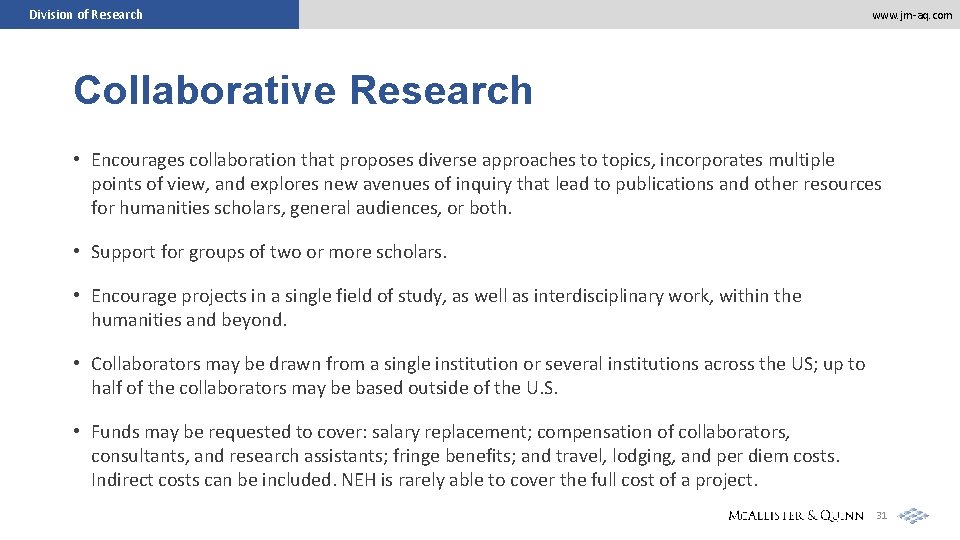 Division of Research

www.jm-aq.com

Collaborative Research

• Encourages collaboration that proposes diverse approaches to topics, incorporates multiple points of view, and explores new avenues of inquiry that lead to publications and other resources for humanities scholars, general audiences, or both.

• Support for groups of two or more scholars.

• Encourage projects in a single field of study, as well as interdisciplinary work, within the humanities and beyond.

• Collaborators may be drawn from a single institution or several institutions across the US; up to half of the collaborators may be based outside of the U.S.

• Funds may be requested to cover: salary replacement; compensation of collaborators, consultants, and research assistants; fringe benefits; and travel, lodging, and per diem costs. Indirect costs can be included. NEH is rarely able to cover the full cost of a project.

McAllister & Quinn

31